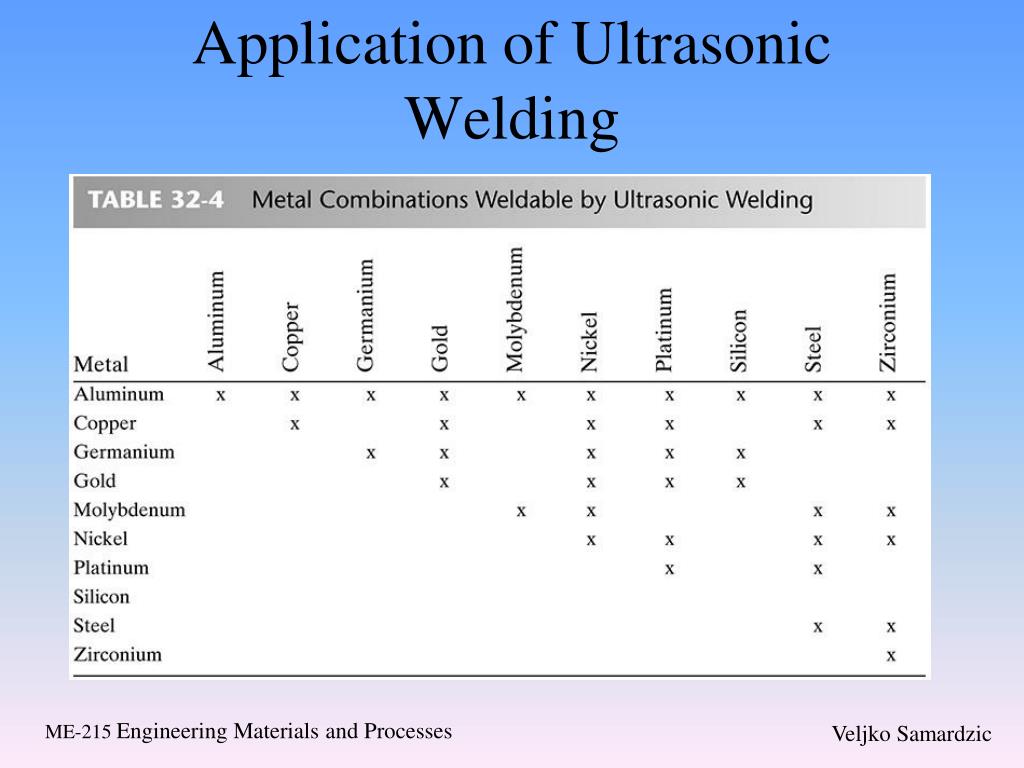 Application of Ultrasonic Welding

TABLE 32-4 Metal Combinations Weldable by Ultrasonic Welding

| Metal | Aluminum | Copper | Germanium | Gold | Molybdenum | Nickel | Platinum | Silicon | Steel | Zirconium |
|---|---|---|---|---|---|---|---|---|---|---|
| Aluminum | x | x | x | x | x | x | x | x | x | x |
| Copper | | x | | x | | x | x | | x | x |
| Germanium | | | x | x | | x | x | x | | |
| Gold | | | | x | | x | x | x | | |
| Molybdenum | | | | | x | x | | | x | x |
| Nickel | | | | | | x | x | | x | x |
| Platinum | | | | | | | x | | x | |
| Silicon | | | | | | | | | | |
| Steel | | | | | | | | | x | x |
| Zirconium | | | | | | | | | | x |

ME-215 Engineering Materials and Processes

Veljko Samardzic